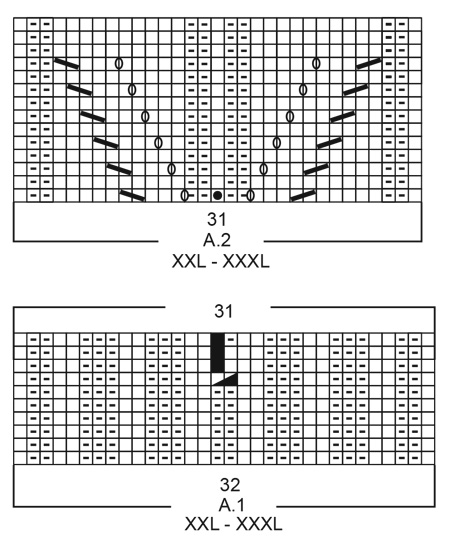 31
A.2
XXL - XXXL

31

32
A.1
XXL - XXXL